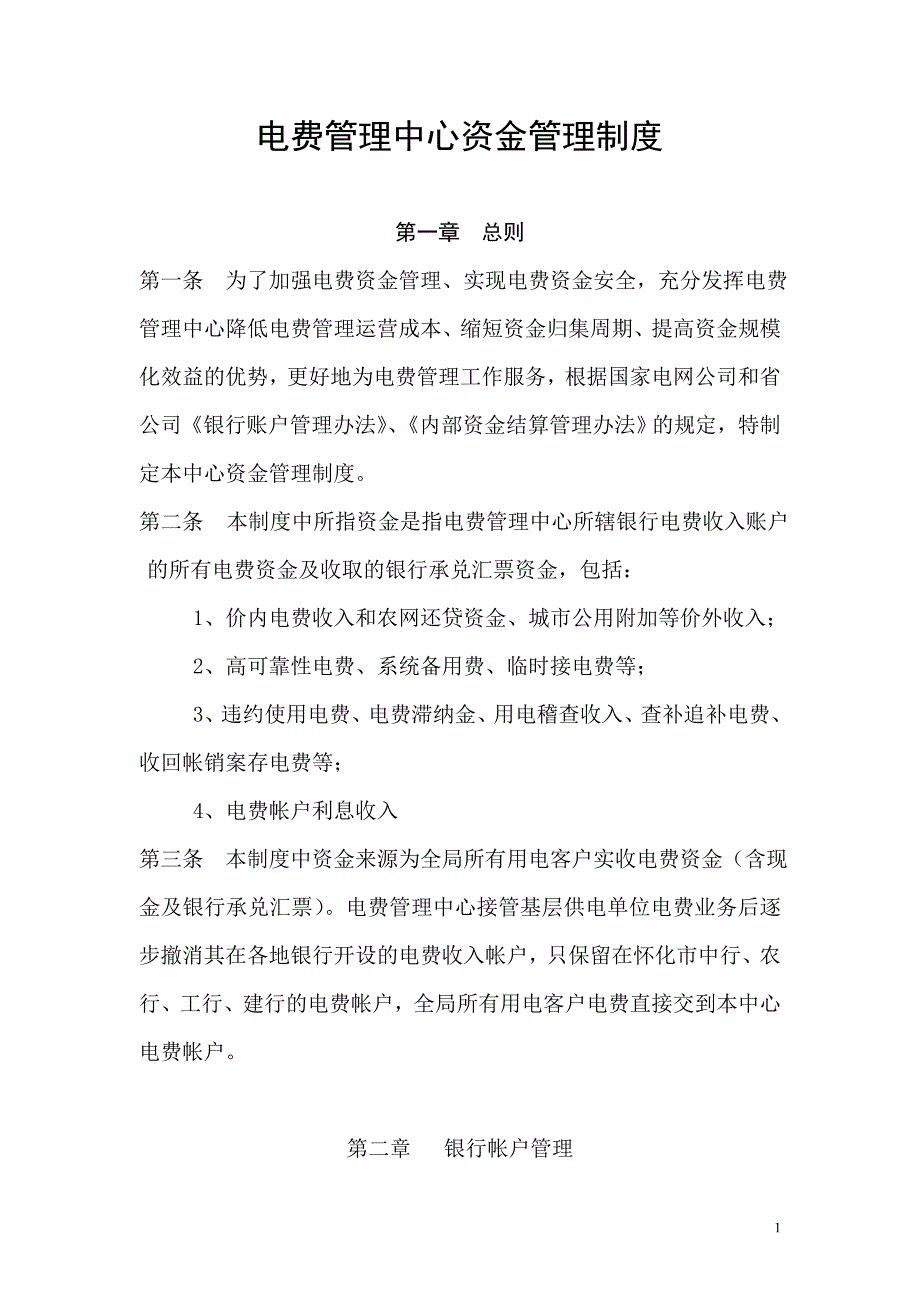 电费管理中心资金管理制度

第一章　总则

第一条　为了加强电费资金管理、实现电费资金安全，充分发挥电费管理中心降低电费管理运营成本、缩短资金归集周期、提高资金规模化效益的优势，更好地为电费管理工作服务，根据国家电网公司和省公司《银行账户管理办法》、《内部资金结算管理办法》的规定，特制定本中心资金管理制度。

第二条　本制度中所指资金是指电费管理中心所辖银行电费收入账户的所有电费资金及收取的银行承兑汇票资金，包括：

1、价内电费收入和农网还贷资金、城市公用附加等价外收入；

2、高可靠性电费、系统备用费、临时接电费等；

3、违约使用电费、电费滞纳金、用电稽查收入、查补追补电费、收回帐销案存电费等；

4、电费帐户利息收入

第三条　本制度中资金来源为全局所有用电客户实收电费资金（含现金及银行承兑汇票）。电费管理中心接管基层供电单位电费业务后逐步撤消其在各地银行开设的电费收入帐户，只保留在怀化市中行、农行、工行、建行的电费帐户，全局所有用电客户电费直接交到本中心电费帐户。

第二章　银行帐户管理

1